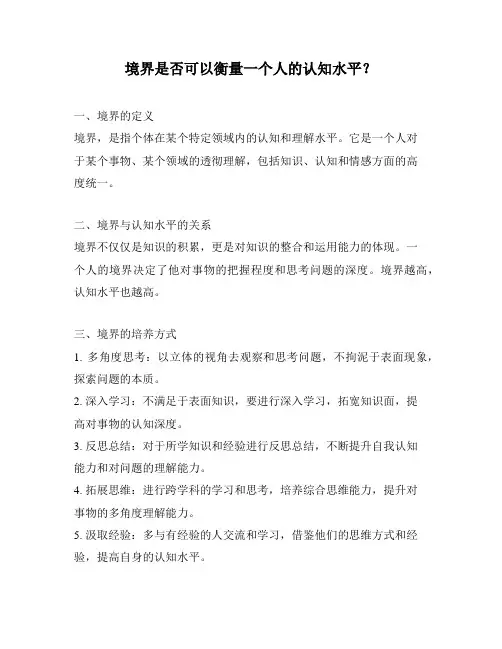 境界是否可以衡量一个人的认知水平？

一、境界的定义
境界，是指个体在某个特定领域内的认知和理解水平。它是一个人对于某个事物、某个领域的透彻理解，包括知识、认知和情感方面的高度统一。

二、境界与认知水平的关系
境界不仅仅是知识的积累，更是对知识的整合和运用能力的体现。一个人的境界决定了他对事物的把握程度和思考问题的深度。境界越高，认知水平也越高。

三、境界的培养方式
1. 多角度思考：以立体的视角去观察和思考问题，不拘泥于表面现象，探索问题的本质。
2. 深入学习：不满足于表面知识，要进行深入学习，拓宽知识面，提高对事物的认知深度。
3. 反思总结：对于所学知识和经验进行反思总结，不断提升自我认知能力和对问题的理解能力。
4. 拓展思维：进行跨学科的学习和思考，培养综合思维能力，提升对事物的多角度理解能力。
5. 汲取经验：多与有经验的人交流和学习，借鉴他们的思维方式和经验，提高自身的认知水平。